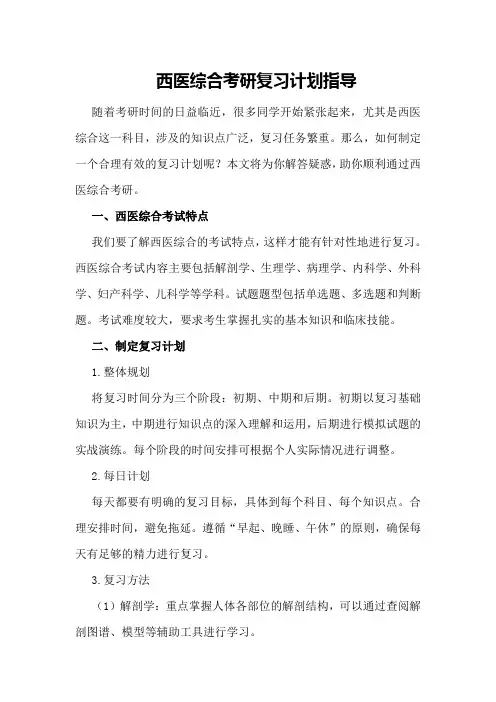 西医综合考研复习计划指导

随着考研时间的日益临近，很多同学开始紧张起来，尤其是西医综合这一科目，涉及的知识点广泛，复习任务繁重。那么，如何制定一个合理有效的复习计划呢？本文将为你解答疑惑，助你顺利通过西医综合考研。

一、西医综合考试特点

我们要了解西医综合的考试特点，这样才能有针对性地进行复习。西医综合考试内容主要包括解剖学、生理学、病理学、内科学、外科学、妇产科学、儿科学等学科。试题题型包括单选题、多选题和判断题。考试难度较大，要求考生掌握扎实的基本知识和临床技能。

二、制定复习计划

1.整体规划

将复习时间分为三个阶段：初期、中期和后期。初期以复习基础知识为主，中期进行知识点的深入理解和运用，后期进行模拟试题的实战演练。每个阶段的时间安排可根据个人实际情况进行调整。

2.每日计划

每天都要有明确的复习目标，具体到每个科目、每个知识点。合理安排时间，避免拖延。遵循“早起、晚睡、午休”的原则，确保每天有足够的精力进行复习。

3.复习方法

（1）解剖学：重点掌握人体各部位的解剖结构，可以通过查阅解剖图谱、模型等辅助工具进行学习。